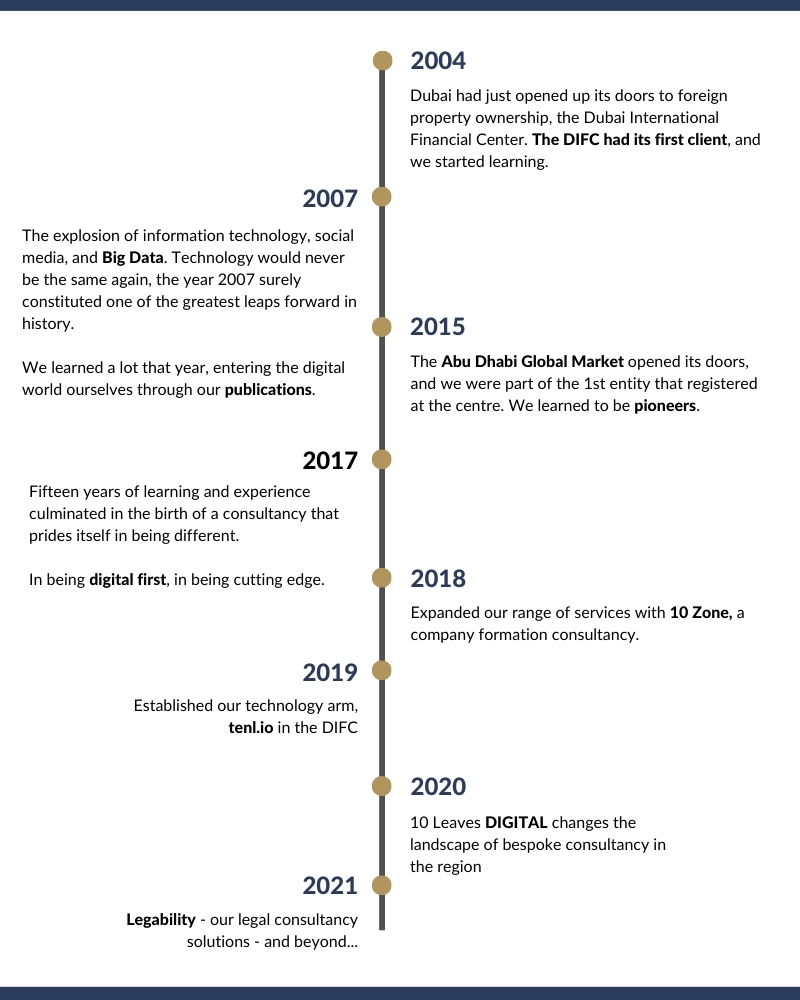 2004

Dubai had just opened up its doors to foreign property ownership, the Dubai International Financial Center. The DIFC had its first client, and we started learning.

2007

The explosion of information technology, social media, and Big Data. Technology would never be the same again, the year 2007 surely constituted one of the greatest leaps forward in history.

We learned a lot that year, entering the digital world ourselves through our publications.

2015

The Abu Dhabi Global Market opened its doors, and we were part of the 1st entity that registered at the centre. We learned to be pioneers.

2017

Fifteen years of learning and experience culminated in the birth of a consultancy that prides itself in being different.

In being digital first, in being cutting edge.

2018

Expanded our range of services with 10 Zone, a company formation consultancy.

2019

Established our technology arm, tenl.io in the DIFC

2020

10 Leaves DIGITAL changes the landscape of bespoke consultancy in the region

2021

Legability - our legal consultancy solutions - and beyond...